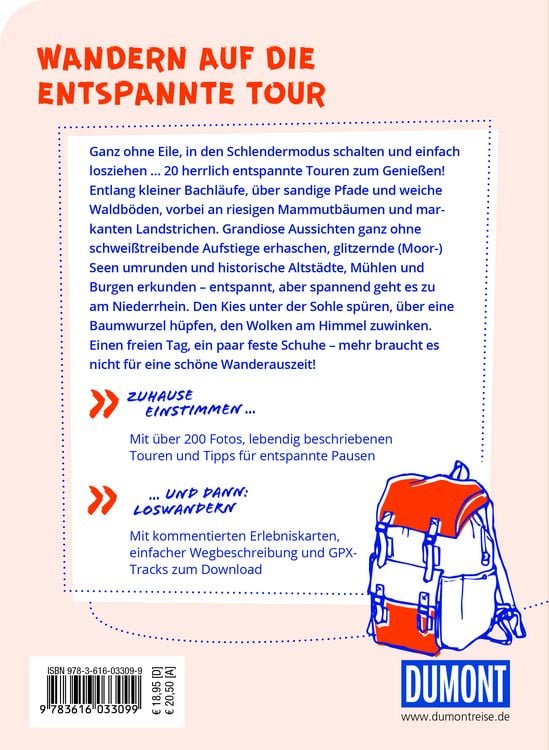 WANDERN AUF DIE ENTSPANNTE TOUR

Ganz ohne Eile, in den Schlendermodus schalten und einfach losziehen … 20 herrlich entspannte Touren zum Genießen! Entlang kleiner Bachläufe, über sandige Pfade und weiche Waldböden, vorbei an riesigen Mammutbäumen und markanten Landstrichen. Grandiose Aussichten ganz ohne schweißtreibende Aufstiege erhaschen, glitzernde (Moor-) Seen umrunden und historische Altstädte, Mühlen und Burgen erkunden – entspannt, aber spannend geht es zu am Niederrhein. Den Kies unter der Sohle spüren, über eine Baumwurzel hüpfen, den Wolken am Himmel zuwinken. Einen freien Tag, ein paar feste Schuhe – mehr braucht es nicht für eine schöne Wanderauszeit!

ZUHAUSE EINSTIMMEN …

Mit über 200 Fotos, lebendig beschriebenen Touren und Tipps für entspannte Pausen

… UND DANN: LOSWANDERN

Mit kommentierten Erlebniskarten, einfacher Wegbeschreibung und GPX-Tracks zum Download

ISBN 978-3-616-03309-9
9 783616 033099
€ 18,95 [D]
€ 20,50 [A]

DUMONT
www.dumontreise.de